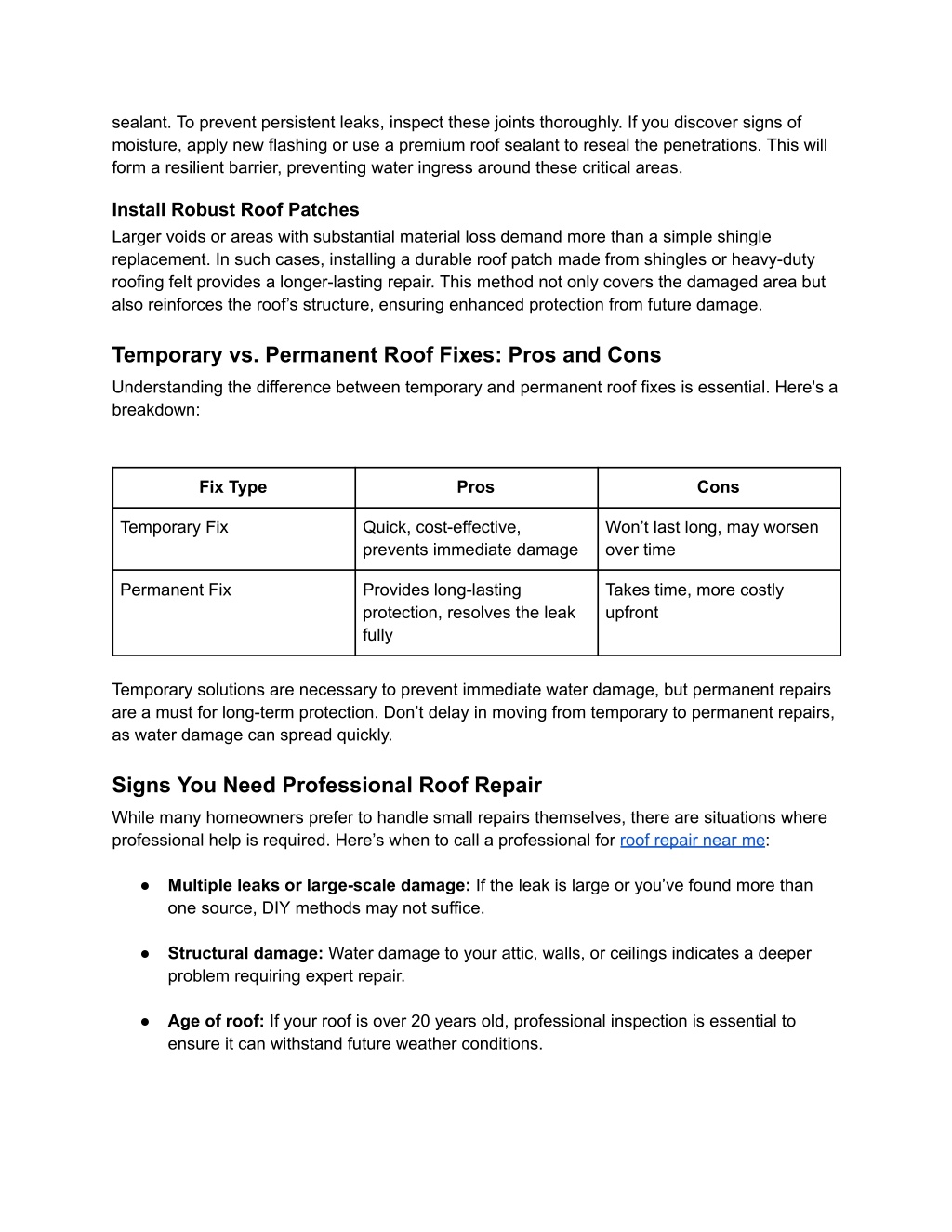 sealant. To prevent persistent leaks, inspect these joints thoroughly. If you discover signs of moisture, apply new flashing or use a premium roof sealant to reseal the penetrations. This will form a resilient barrier, preventing water ingress around these critical areas.

Install Robust Roof Patches
Larger voids or areas with substantial material loss demand more than a simple shingle replacement. In such cases, installing a durable roof patch made from shingles or heavy-duty roofing felt provides a longer-lasting repair. This method not only covers the damaged area but also reinforces the roof's structure, ensuring enhanced protection from future damage.

Temporary vs. Permanent Roof Fixes: Pros and Cons
Understanding the difference between temporary and permanent roof fixes is essential. Here's a breakdown:

| Fix Type | Pros | Cons |
|---|---|---|
| Temporary Fix | Quick, cost-effective, prevents immediate damage | Won't last long, may worsen over time |
| Permanent Fix | Provides long-lasting protection, resolves the leak fully | Takes time, more costly upfront |

Temporary solutions are necessary to prevent immediate water damage, but permanent repairs are a must for long-term protection. Don't delay in moving from temporary to permanent repairs, as water damage can spread quickly.

Signs You Need Professional Roof Repair
While many homeowners prefer to handle small repairs themselves, there are situations where professional help is required. Here's when to call a professional for roof repair near me:

● Multiple leaks or large-scale damage: If the leak is large or you've found more than one source, DIY methods may not suffice.

● Structural damage: Water damage to your attic, walls, or ceilings indicates a deeper problem requiring expert repair.

● Age of roof: If your roof is over 20 years old, professional inspection is essential to ensure it can withstand future weather conditions.